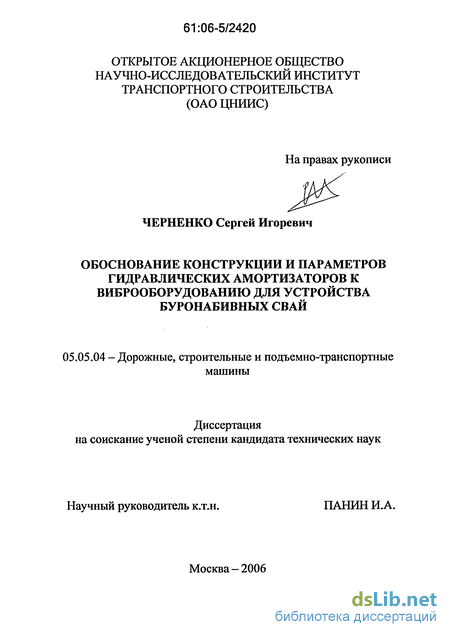 61:06-5/2420

ОТКРЫТОЕ АКЦИОНЕРНОЕ ОБЩЕСТВО
НАУЧНО-ИССЛЕДОВАТЕЛЬСКИЙ ИНСТИТУТ
ТРАНСПОРТНОГО СТРОИТЕЛЬСТВА
(ОАО ЦНИИС)

На правах рукописи

ЧЕРНЕНКО Сергей Игоревич

ОБОСНОВАНИЕ КОНСТРУКЦИИ И ПАРАМЕТРОВ ГИДРАВЛИЧЕСКИХ АМОРТИЗАТОРОВ К ВИБРООБОРУДОВАНИЮ ДЛЯ УСТРОЙСТВА БУРОНАБИВНЫХ СВАЙ

05.05.04 – Дорожные, строительные и подъемно-транспортные машины

Диссертация
на соискание ученой степени кандидата технических наук

Научный руководитель к.т.н. ПАНИН И.А.

Москва – 2006

dsLib.net
библиотека диссертаций